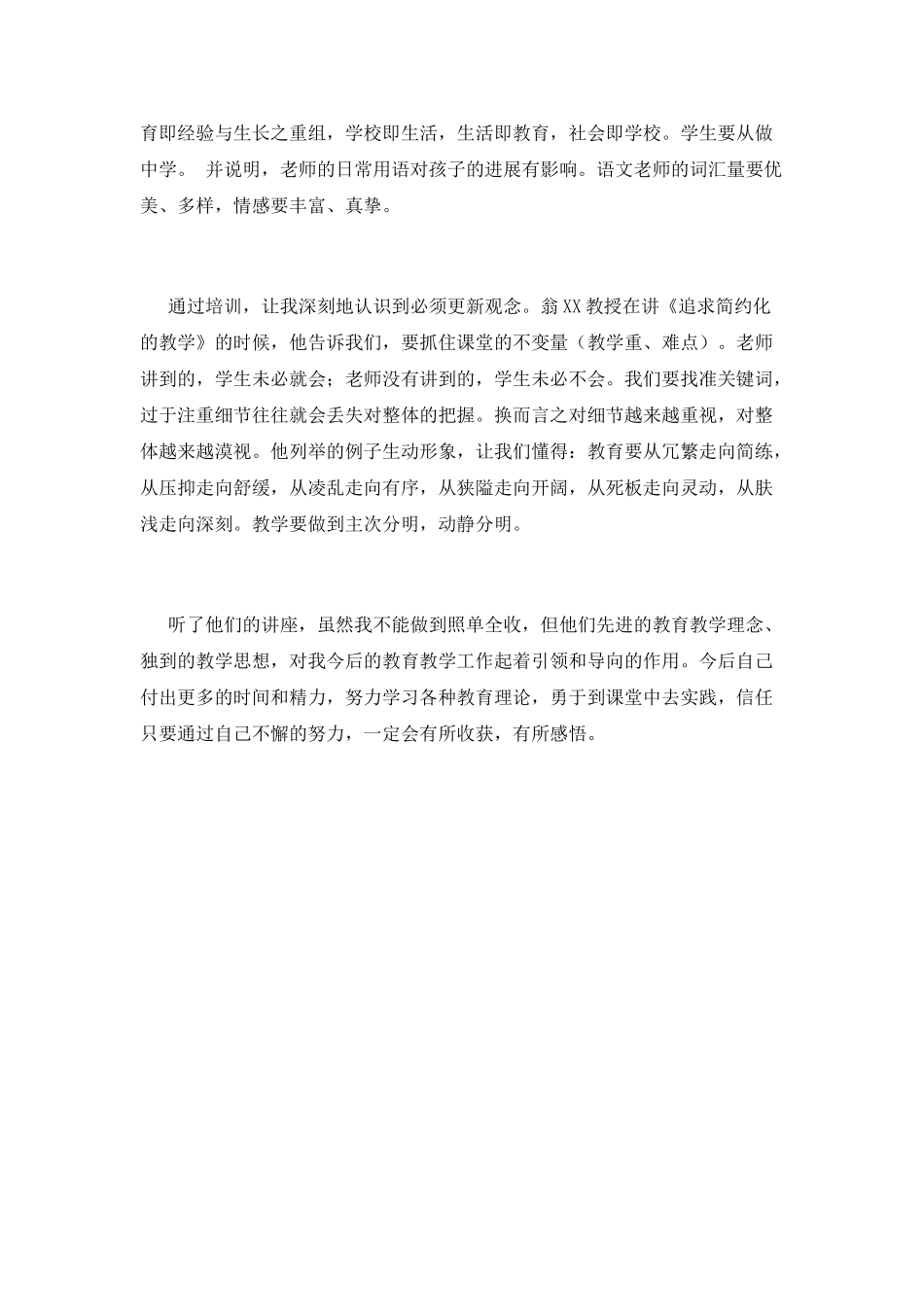 育即经验与生长之重组，学校即生活，生活即教育，社会即学校。学生要从做中学。 并说明，老师的日常用语对孩子的进展有影响。语文老师的词汇量要优美、多样，情感要丰富、真挚。

通过培训，让我深刻地认识到必须更新观念。翁XX教授在讲《追求简约化的教学》的时候，他告诉我们，要抓住课堂的不变量（教学重、难点）。老师讲到的，学生未必就会；老师没有讲到的，学生未必不会。我们要找准关键词，过于注重细节往往就会丢失对整体的把握。换而言之对细节越来越重视，对整体越来越漠视。他列举的例子生动形象，让我们懂得：教育要从冗繁走向简练，从压抑走向舒缓，从凌乱走向有序，从狭隘走向开阔，从死板走向灵动，从肤浅走向深刻。教学要做到主次分明，动静分明。

听了他们的讲座，虽然我不能做到照单全收，但他们先进的教育教学理念、独到的教学思想，对我今后的教育教学工作起着引领和导向的作用。今后自己付出更多的时间和精力，努力学习各种教育理论，勇于到课堂中去实践，信任只要通过自己不懈的努力，一定会有所收获，有所感悟。